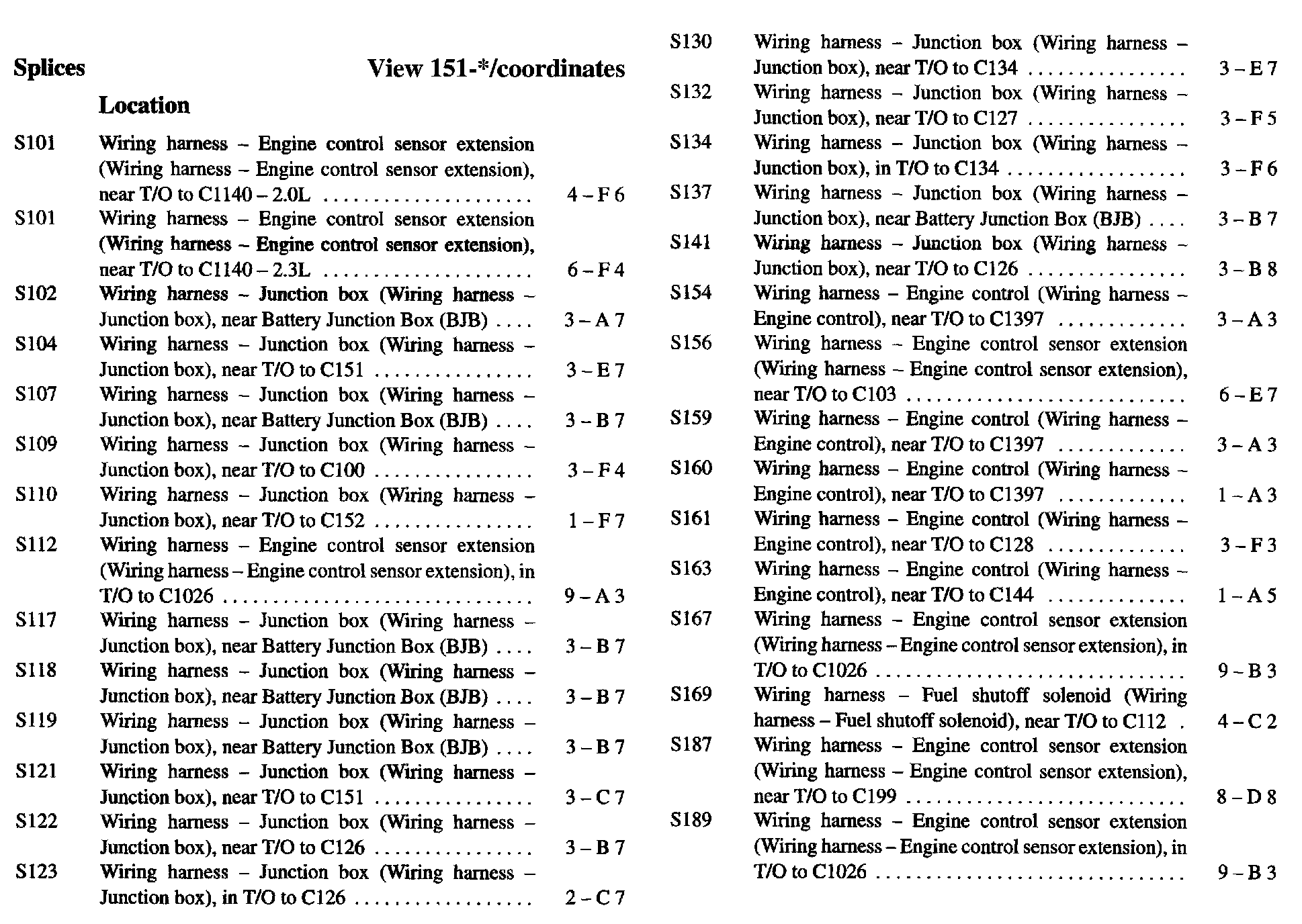 Splices View 151-*/coordinates

Location

S101 Wiring harness – Engine control sensor extension (Wiring harness – Engine control sensor extension), near T/O to C1140 – 2.0L . . . . . . . . . . . . . . . . . . . 4 – F 6

S101 Wiring harness – Engine control sensor extension (Wiring harness – Engine control sensor extension), near T/O to C1140 – 2.3L . . . . . . . . . . . . . . . . . . . 6 – F 4

S102 Wiring harness – Junction box (Wiring harness – Junction box), near Battery Junction Box (BJB) . . . . 3 – A 7

S104 Wiring harness – Junction box (Wiring harness – Junction box), near T/O to C151 . . . . . . . . . . . . . . . 3 – E 7

S107 Wiring harness – Junction box (Wiring harness – Junction box), near Battery Junction Box (BJB) . . . . 3 – B 7

S109 Wiring harness – Junction box (Wiring harness – Junction box), near T/O to C100 . . . . . . . . . . . . . . . 3 – F 4

S110 Wiring harness – Junction box (Wiring harness – Junction box), near T/O to C152 . . . . . . . . . . . . . . . 1 – F 7

S112 Wiring harness – Engine control sensor extension (Wiring harness – Engine control sensor extension), in T/O to C1026 . . . . . . . . . . . . . . . . . . . . . . . . . . . . . 9 – A 3

S117 Wiring harness – Junction box (Wiring harness – Junction box), near Battery Junction Box (BJB) . . . . 3 – B 7

S118 Wiring harness – Junction box (Wiring harness – Junction box), near Battery Junction Box (BJB) . . . . 3 – B 7

S119 Wiring harness – Junction box (Wiring harness – Junction box), near Battery Junction Box (BJB) . . . . 3 – B 7

S121 Wiring harness – Junction box (Wiring harness – Junction box), near T/O to C151 . . . . . . . . . . . . . . . 3 – C 7

S122 Wiring harness – Junction box (Wiring harness – Junction box), near T/O to C126 . . . . . . . . . . . . . . . 3 – B 7

S123 Wiring harness – Junction box (Wiring harness – Junction box), in T/O to C126 . . . . . . . . . . . . . . . . . 2 – C 7

S130 Wiring harness – Junction box (Wiring harness – Junction box), near T/O to C134 . . . . . . . . . . . . . . . 3 – E 7

S132 Wiring harness – Junction box (Wiring harness – Junction box), near T/O to C127 . . . . . . . . . . . . . . . 3 – F 5

S134 Wiring harness – Junction box (Wiring harness – Junction box), in T/O to C134 . . . . . . . . . . . . . . . . . 3 – F 6

S137 Wiring harness – Junction box (Wiring harness – Junction box), near Battery Junction Box (BJB) . . . . 3 – B 7

S141 Wiring harness – Junction box (Wiring harness – Junction box), near T/O to C126 . . . . . . . . . . . . . . . 3 – B 8

S154 Wiring harness – Engine control (Wiring harness – Engine control), near T/O to C1397 . . . . . . . . . . . . 3 – A 3

S156 Wiring harness – Engine control sensor extension (Wiring harness – Engine control sensor extension), near T/O to C103 . . . . . . . . . . . . . . . . . . . . . . . . . . 6 – E 7

S159 Wiring harness – Engine control (Wiring harness – Engine control), near T/O to C1397 . . . . . . . . . . . . 3 – A 3

S160 Wiring harness – Engine control (Wiring harness – Engine control), near T/O to C1397 . . . . . . . . . . . . 1 – A 3

S161 Wiring harness – Engine control (Wiring harness – Engine control), near T/O to C128 . . . . . . . . . . . . . 3 – F 3

S163 Wiring harness – Engine control (Wiring harness – Engine control), near T/O to C144 . . . . . . . . . . . . . 1 – A 5

S167 Wiring harness – Engine control sensor extension (Wiring harness – Engine control sensor extension), in T/O to C1026 . . . . . . . . . . . . . . . . . . . . . . . . . . . . . 9 – B 3

S169 Wiring harness – Fuel shutoff solenoid (Wiring harness – Fuel shutoff solenoid), near T/O to C112 . 4 – C 2

S187 Wiring harness – Engine control sensor extension (Wiring harness – Engine control sensor extension), near T/O to C199 . . . . . . . . . . . . . . . . . . . . . . . . . . 8 – D 8

S189 Wiring harness – Engine control sensor extension (Wiring harness – Engine control sensor extension), in T/O to C1026 . . . . . . . . . . . . . . . . . . . . . . . . . . . . . 9 – B 3